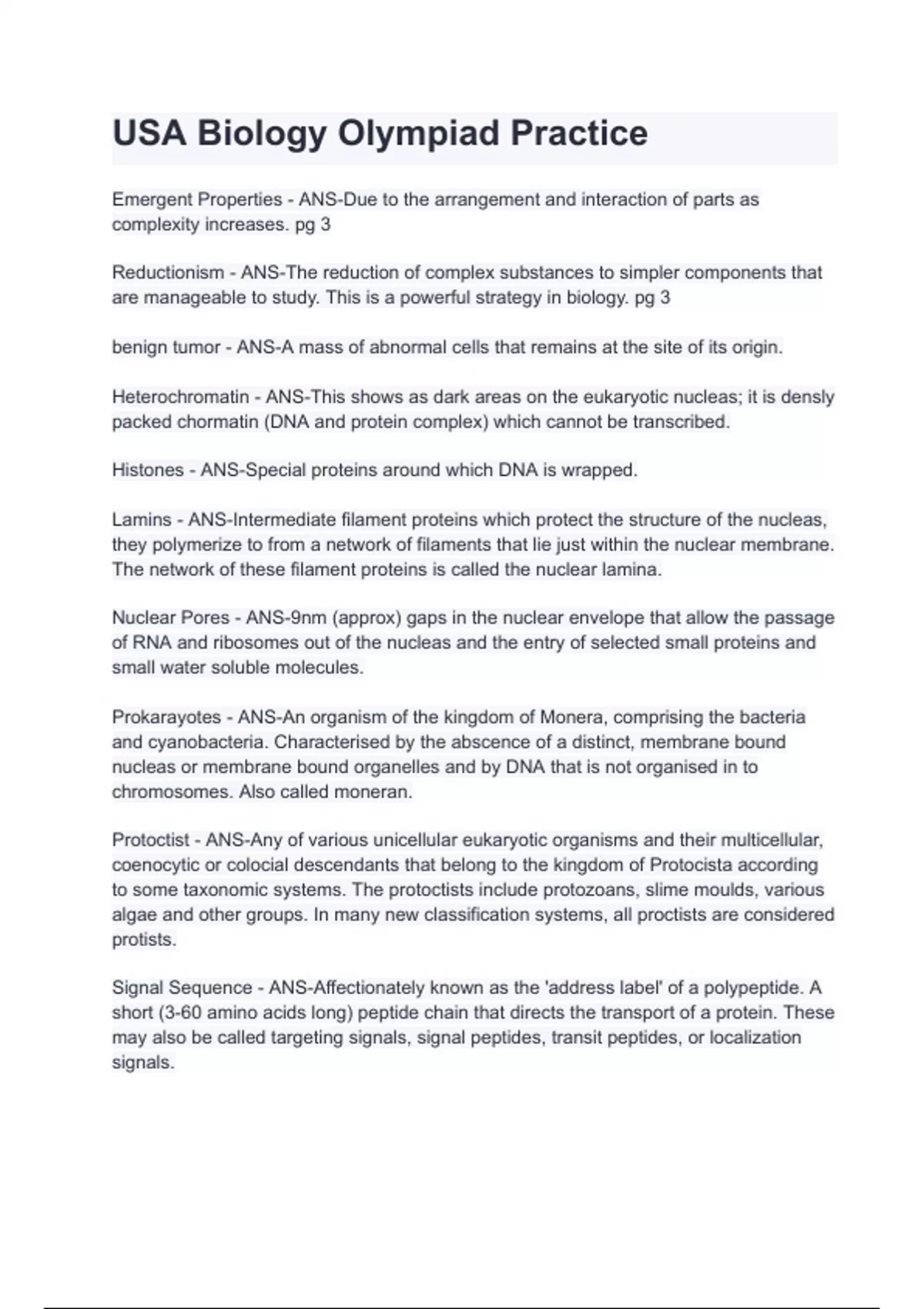 USA Biology Olympiad Practice

Emergent Properties - ANS-Due to the arrangement and interaction of parts as complexity increases. pg 3

Reductionism - ANS-The reduction of complex substances to simpler components that are manageable to study. This is a powerful strategy in biology. pg 3

benign tumor - ANS-A mass of abnormal cells that remains at the site of its origin.

Heterochromatin - ANS-This shows as dark areas on the eukaryotic nucleas; it is densly packed chormatin (DNA and protein complex) which cannot be transcribed.

Histones - ANS-Special proteins around which DNA is wrapped.

Lamins - ANS-Intermediate filament proteins which protect the structure of the nucleas, they polymerize to from a network of filaments that lie just within the nuclear membrane. The network of these filament proteins is called the nuclear lamina.

Nuclear Pores - ANS-9nm (approx) gaps in the nuclear envelope that allow the passage of RNA and ribosomes out of the nucleas and the entry of selected small proteins and small water soluble molecules.

Prokarayotes - ANS-An organism of the kingdom of Monera, comprising the bacteria and cyanobacteria. Characterised by the abscence of a distinct, membrane bound nucleas or membrane bound organelles and by DNA that is not organised in to chromosomes. Also called moneran.

Protoctist - ANS-Any of various unicellular eukaryotic organisms and their multicellular, coenocytic or colocial descendants that belong to the kingdom of Protocista according to some taxonomic systems. The protoctists include protozoans, slime moulds, various algae and other groups. In many new classification systems, all proctists are considered protists.

Signal Sequence - ANS-Affectionately known as the 'address label' of a polypeptide. A short (3-60 amino acids long) peptide chain that directs the transport of a protein. These may also be called targeting signals, signal peptides, transit peptides, or localization signals.